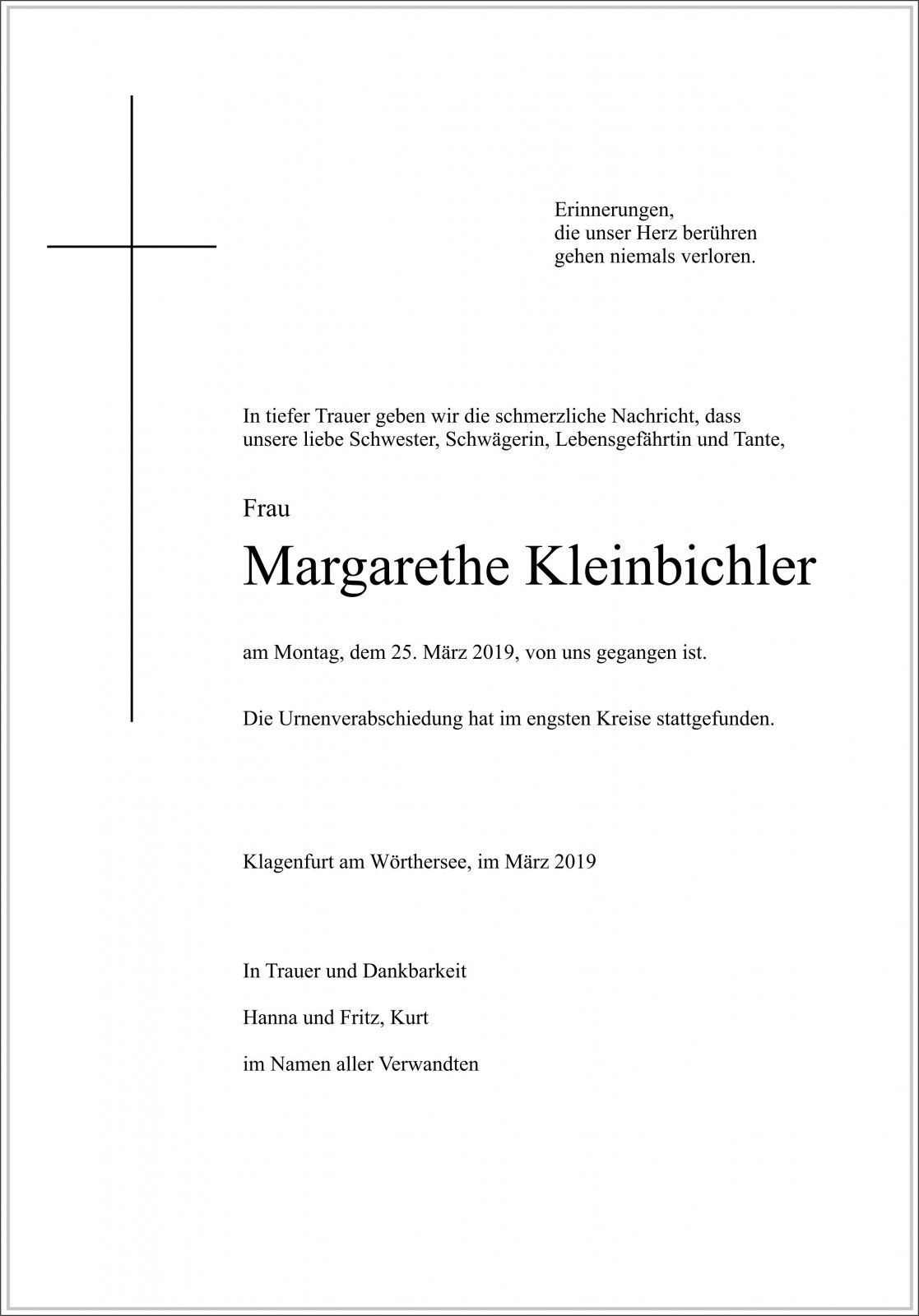 Erinnerungen,
die unser Herz berühren
gehen niemals verloren.

In tiefer Trauer geben wir die schmerzliche Nachricht, dass unsere liebe Schwester, Schwägerin, Lebensgefährtin und Tante,

Frau

Margarethe Kleinbichler

am Montag, dem 25. März 2019, von uns gegangen ist.

Die Urnenverabschiedung hat im engsten Kreise stattgefunden.

Klagenfurt am Wörthersee, im März 2019

In Trauer und Dankbarkeit

Hanna und Fritz, Kurt

im Namen aller Verwandten